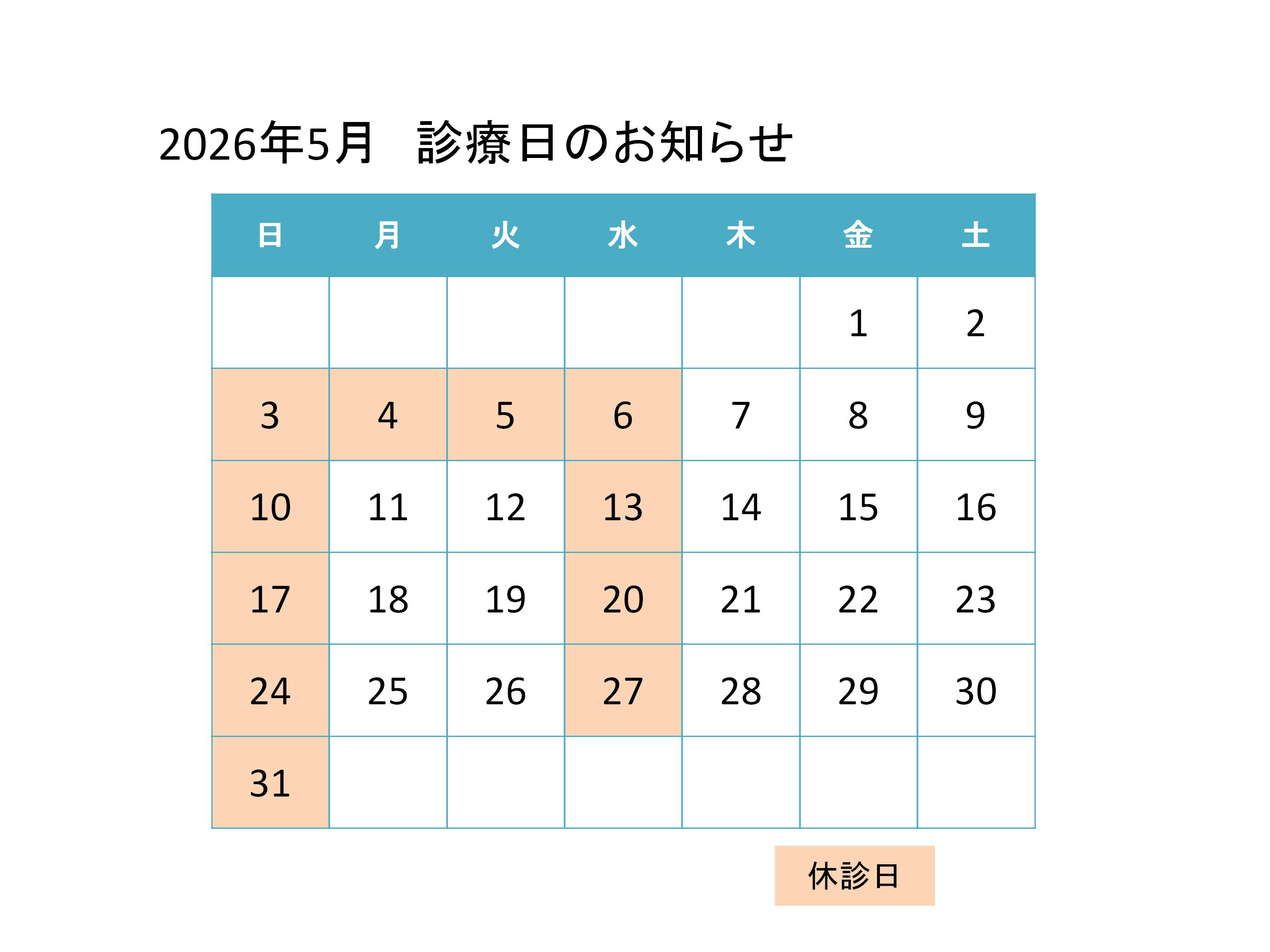 2026年5月　診療日のお知らせ

| 日 | 月 | 火 | 水 | 木 | 金 | 土 |
|---|---|---|---|---|---|---|
|  |  |  |  |  | 1 | 2 |
| 3 | 4 | 5 | 6 | 7 | 8 | 9 |
| 10 | 11 | 12 | 13 | 14 | 15 | 16 |
| 17 | 18 | 19 | 20 | 21 | 22 | 23 |
| 24 | 25 | 26 | 27 | 28 | 29 | 30 |
| 31 |  |  |  |  |  |  |

休診日